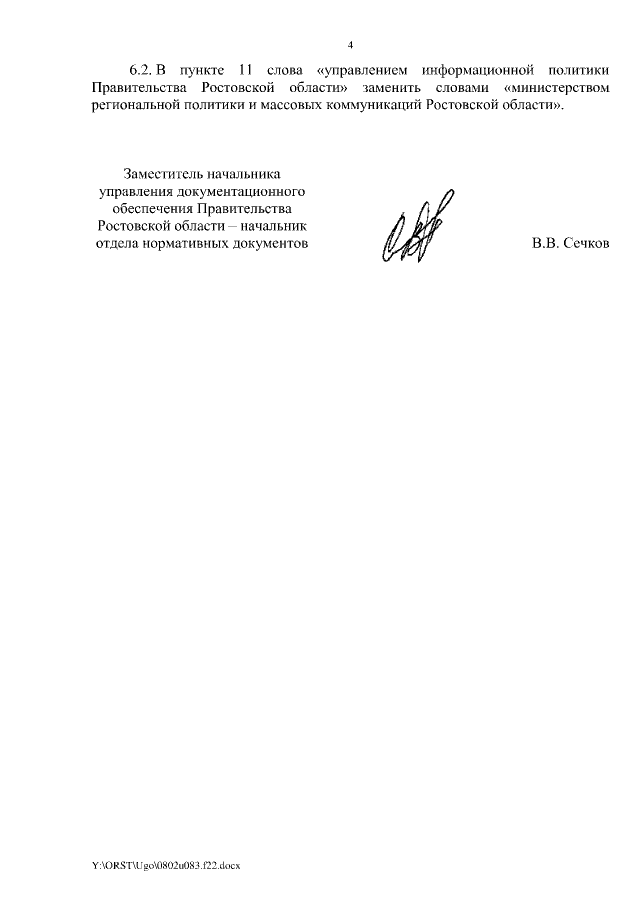 4

6.2. В пункте 11 слова «управлением информационной политики Правительства Ростовской области» заменить словами «министерством региональной политики и массовых коммуникаций Ростовской области».

Заместитель начальника
управления документационного
обеспечения Правительства
Ростовской области – начальник
отдела нормативных документов

В.В. Сечков

Y:\ORST\Ugo\0802u083.f22.docx